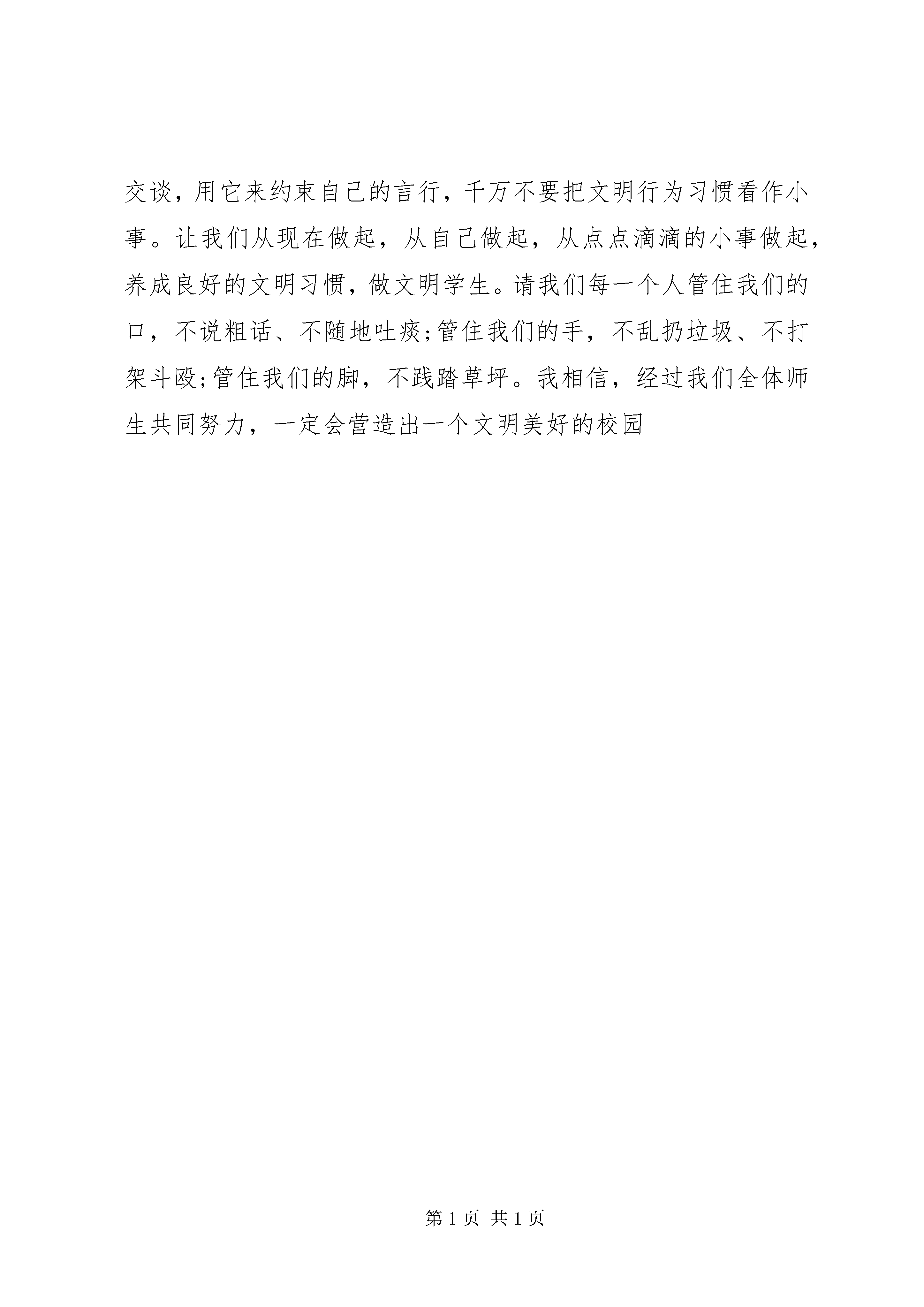 交谈，用它来约束自己的言行，千万不要把文明行为习惯看作小事。让我们从现在做起，从自己做起，从点点滴滴的小事做起，养成良好的文明习惯，做文明学生。请我们每一个人管住我们的口，不说粗话、不随地吐痰;管住我们的手，不乱扔垃圾、不打架斗殴;管住我们的脚，不践踏草坪。我相信，经过我们全体师生共同努力，一定会营造出一个文明美好的校园

第 1 页 共 1 页